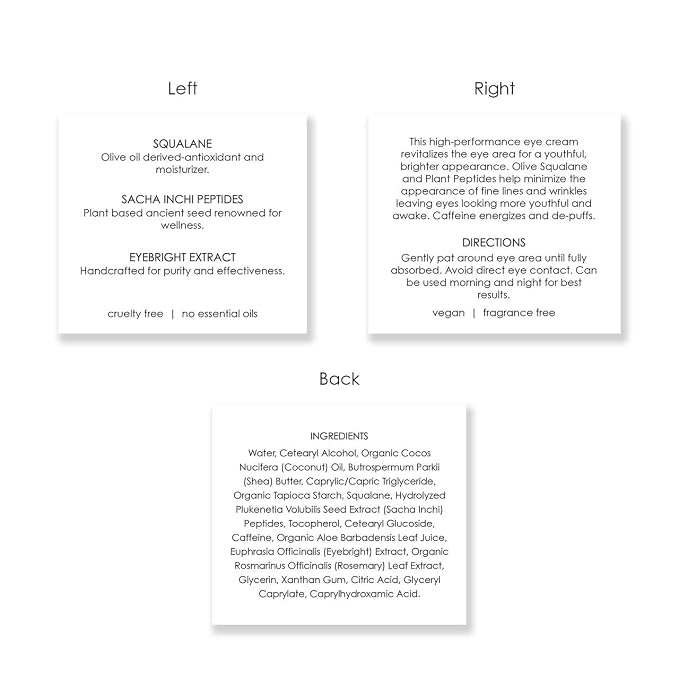 Left

SQUALANE
Olive oil derived-antioxidant and moisturizer.

SACHA INCHI PEPTIDES
Plant based ancient seed renowned for wellness.

EYEBRIGHT EXTRACT
Handcrafted for purity and effectiveness.

cruelty free | no essential oils

Right

This high-performance eye cream revitalizes the eye area for a youthful, brighter appearance. Olive Squalane and Plant Peptides help minimize the appearance of fine lines and wrinkles leaving eyes looking more youthful and awake. Caffeine energizes and de-puffs.

DIRECTIONS
Gently pat around eye area until fully absorbed. Avoid direct eye contact. Can be used morning and night for best results.

vegan | fragrance free

Back

INGREDIENTS
Water, Cetearyl Alcohol, Organic Cocos Nucifera (Coconut) Oil, Butrospermum Parkii (Shea) Butter, Caprylic/Capric Triglyceride, Organic Tapioca Starch, Squalane, Hydrolyzed Plukenetia Volubilis Seed Extract (Sacha Inchi) Peptides, Tocopherol, Cetearyl Glucoside, Caffeine, Organic Aloe Barbadensis Leaf Juice, Euphrasia Officinalis (Eyebright) Extract, Organic Rosmarinus Officinalis (Rosemary) Leaf Extract, Glycerin, Xanthan Gum, Citric Acid, Glyceryl Caprylate, Caprylhydroxamic Acid.